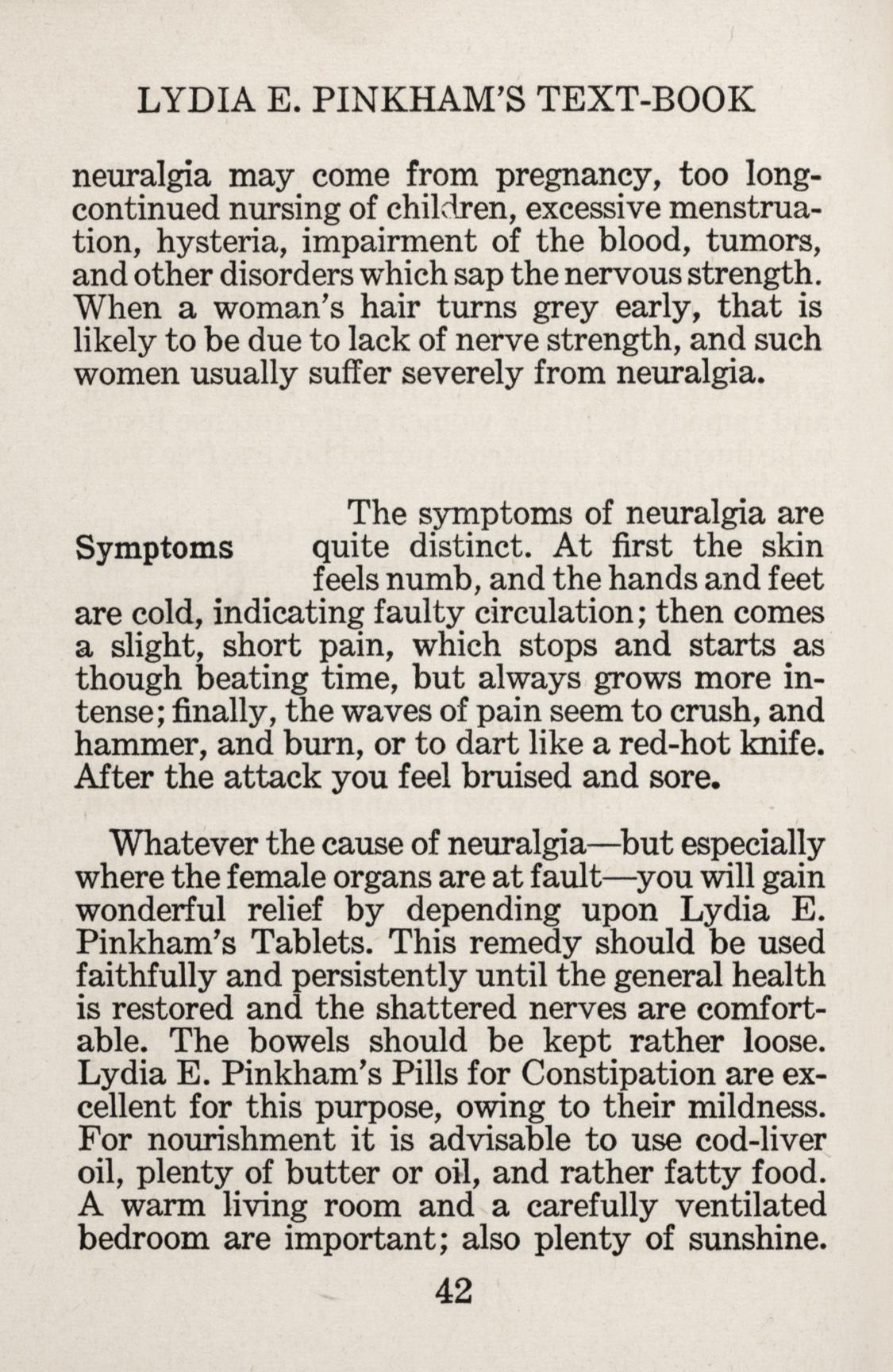 LYDIA E. PINKHAM'S TEXT-BOOK

neuralgia may come from pregnancy, too long-continued nursing of children, excessive menstruation, hysteria, impairment of the blood, tumors, and other disorders which sap the nervous strength. When a woman's hair turns grey early, that is likely to be due to lack of nerve strength, and such women usually suffer severely from neuralgia.

Symptoms

The symptoms of neuralgia are quite distinct. At first the skin feels numb, and the hands and feet are cold, indicating faulty circulation; then comes a slight, short pain, which stops and starts as though beating time, but always grows more intense; finally, the waves of pain seem to crush, and hammer, and burn, or to dart like a red-hot knife. After the attack you feel bruised and sore.

Whatever the cause of neuralgia—but especially where the female organs are at fault—you will gain wonderful relief by depending upon Lydia E. Pinkham's Tablets. This remedy should be used faithfully and persistently until the general health is restored and the shattered nerves are comfortable. The bowels should be kept rather loose. Lydia E. Pinkham's Pills for Constipation are excellent for this purpose, owing to their mildness. For nourishment it is advisable to use cod-liver oil, plenty of butter or oil, and rather fatty food. A warm living room and a carefully ventilated bedroom are important; also plenty of sunshine.

42